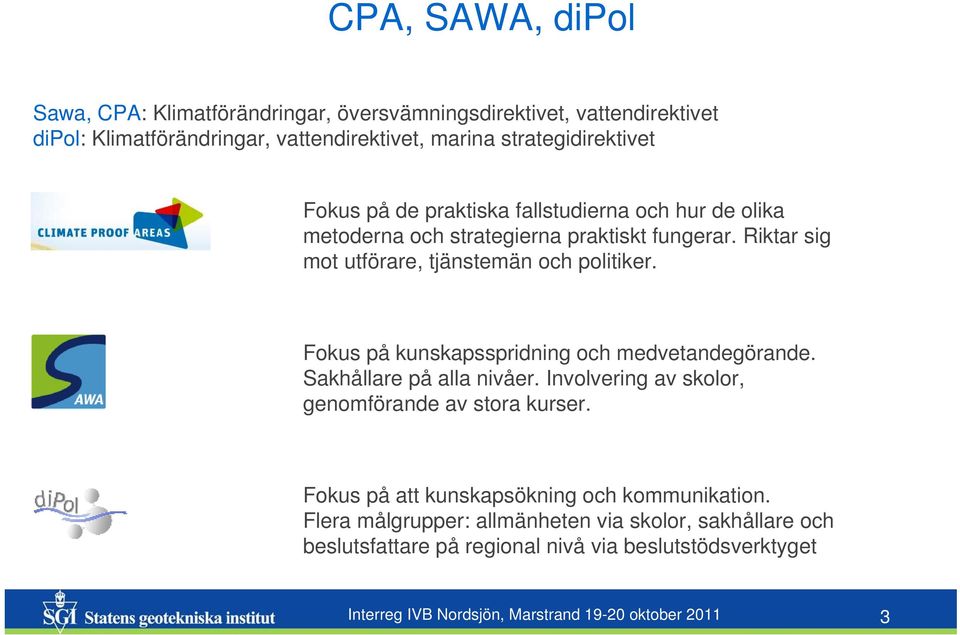 CPA, SAWA, diPol

Sawa, CPA: Klimatförändringar, översvämningsdirektivet, vattendirektivet
diPol: Klimatförändringar, vattendirektivet, marina strategidirektivet

CLIMATE PROOF AREAS

Fokus på de praktiska fallstudierna och hur de olika metoderna och strategierna praktiskt fungerar. Riktar sig mot utförare, tjänstemän och politiker.

SAWA

Fokus på kunskapsspridning och medvetandegörande. Sakhållare på alla nivåer. Involvering av skolor, genomförande av stora kurser.

diPol

Fokus på att kunskapsökning och kommunikation. Flera målgrupper: allmänheten via skolor, sakhållare och beslutsfattare på regional nivå via beslutstödsverktyget

SGI Statens geotekniska institut

Interreg IVB Nordsjön, Marstrand 19-20 oktober 2011

3